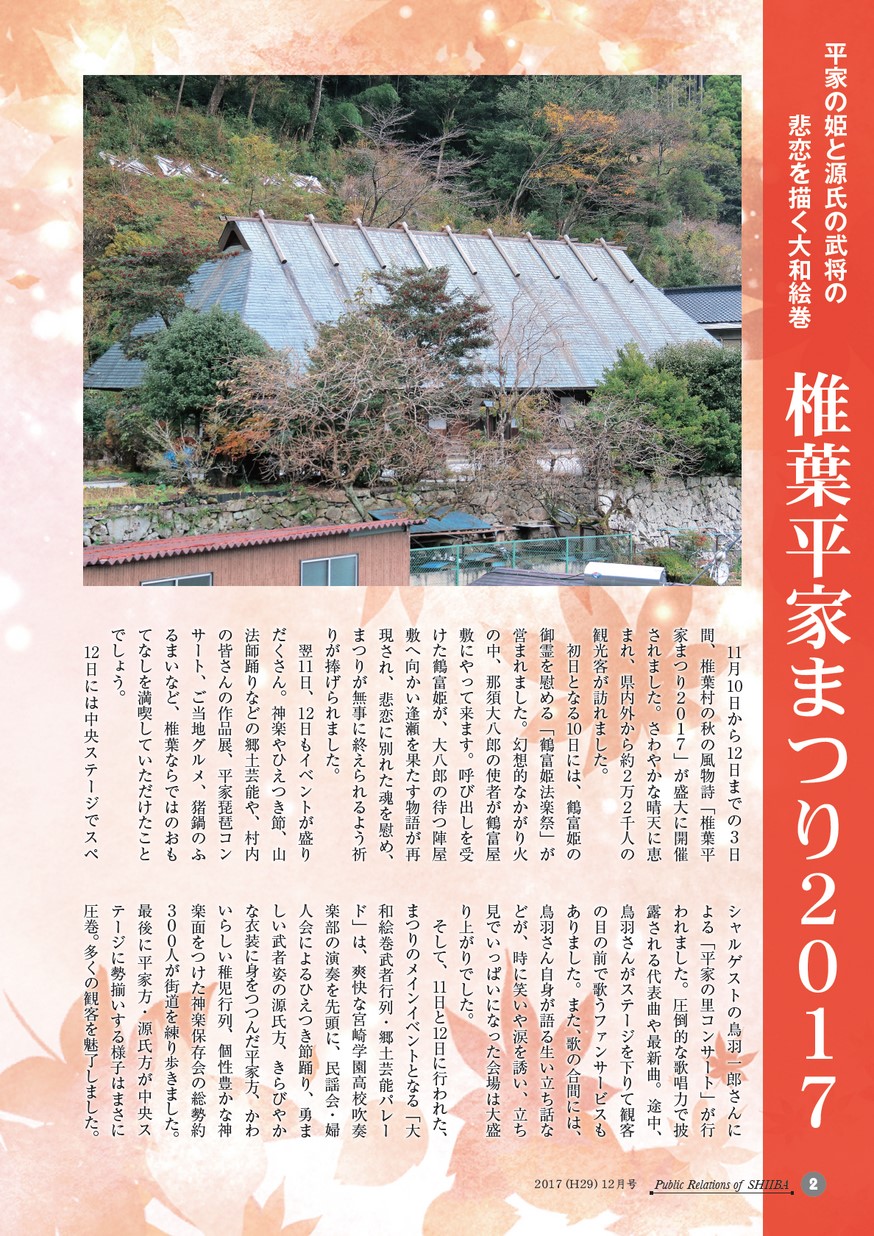 平家の姫と源氏の武将の悲恋を描く大和絵巻

椎葉平家まつり2017

11月10日から12日までの3日間、椎葉村の秋の風物詩「椎葉平家まつり2017」が盛大に開催されました。さわやかな晴天に恵まれ、県内外から約2万2千人の観光客が訪れました。

初日となる10日には、鶴富姫の御霊を慰める「鶴富姫法楽祭」が営まれました。幻想的なかがり火の中、那須大八郎の使者が鶴富屋敷にやって来ます。呼び出しを受けた鶴富姫が、大八郎の待つ陣屋敷へ向かい逢瀬を果たす物語が再現され、悲恋に別れた魂を慰め、まつりが無事に終えられるよう祈りが捧げられました。

翌11日、12日もイベントが盛りだくさん。神楽やひえつき節、山法師踊りなどの郷土芸能や、村内の皆さんの作品展、平家琵琶コンサート、ご当地グルメ、猪鍋のふるまいなど、椎葉ならではのおもてなしを満喫していただけたことでしょう。

12日には中央ステージでスペシャルゲストの鳥羽一郎さんによる「平家の里コンサート」が行われました。圧倒的な歌唱力で披露される代表曲や最新曲。途中、鳥羽さんがステージを下りて観客の目の前で歌うファンサービスもありました。また、歌の合間には、鳥羽さん自身が語る生い立ち話などが、時に笑いや涙を誘い、立ち見でいっぱいになった会場は大盛り上がりでした。

そして、11日と12日に行われた、まつりのメインイベントとなる「大和絵巻武者行列・郷土芸能パレード」は、爽快な宮崎学園高校吹奏楽部の演奏を先頭に、民謡会・婦人会によるひえつき節踊り、勇ましい武者姿の源氏方、きらびやかな衣装に身をつつんだ平家方、かわいらしい稚児行列、個性豊かな神楽面をつけた神楽保存会の総勢約300人が街道を練り歩きました。最後に平家方・源氏方が中央ステージに勢揃いする様子はまさに圧巻。多くの観客を魅了しました。

2017 (H29) 12月号　Public Relations of SHIIBA　2